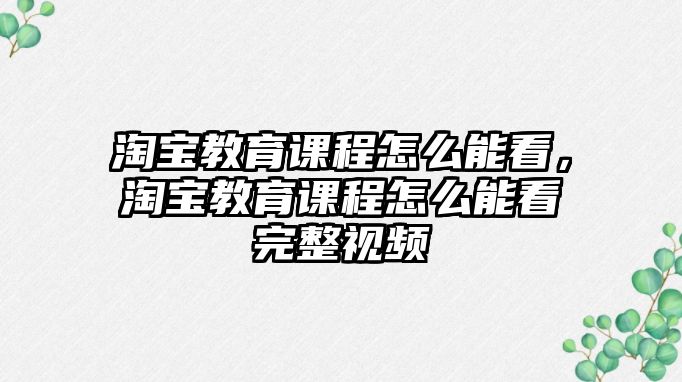 淘宝教育课程怎么能看，淘宝教育课程怎么能看完整视频